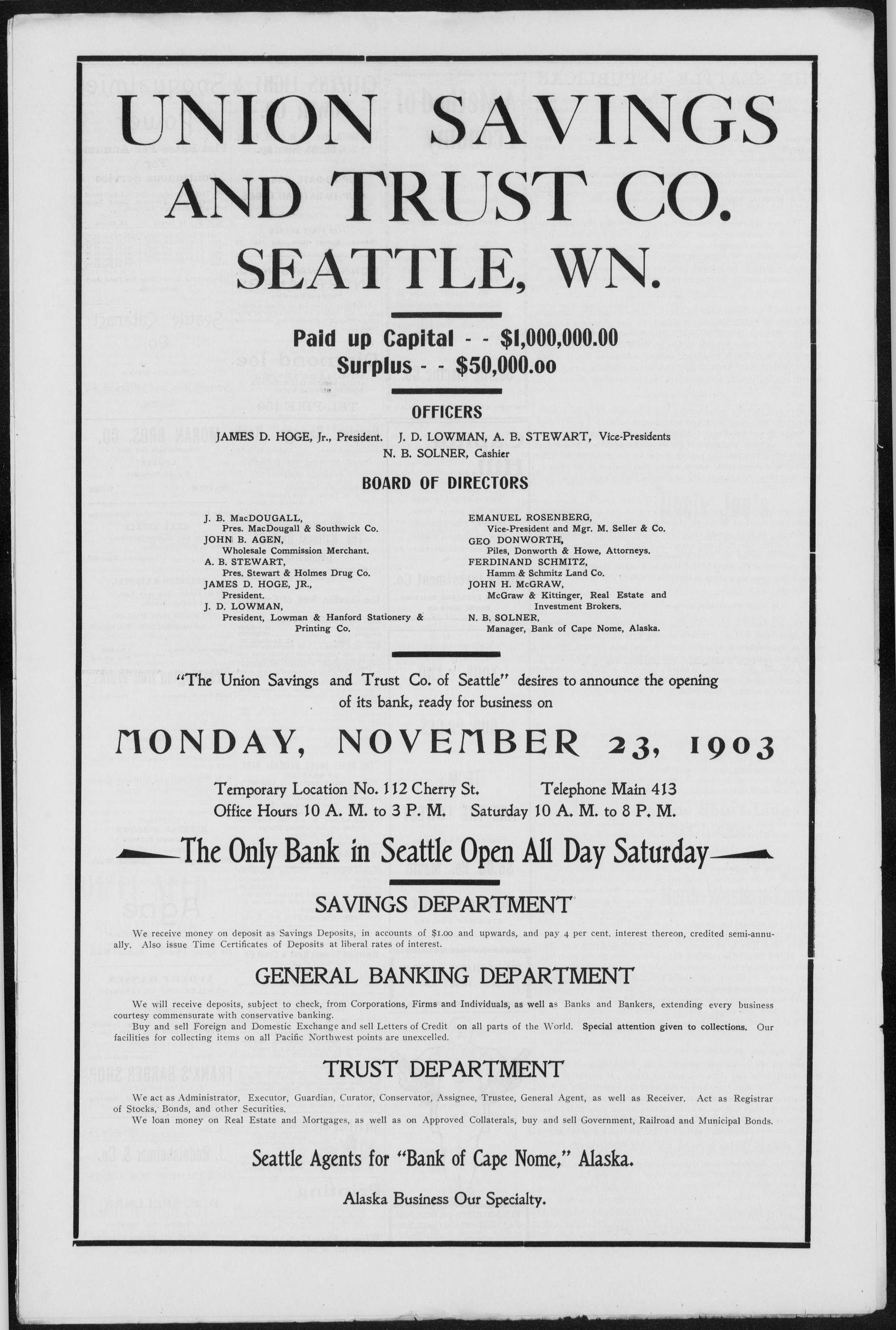 UNION SAVINGS AND TRUST CO.
SEATTLE, WN.

Paid up Capital - - $1,000,000.00
Surplus - - $50,000.oo

OFFICERS

JAMES D. HOGE, Jr., President. J. D. LOWMAN, A. B. STEWART, Vice-Presidents
N. B. SOLNER, Cashier

BOARD OF DIRECTORS

J. B. MacDOUGALL, Pres. MacDougall & Southwick Co.
JOHN B. AGEN, Wholesale Commission Merchant.
A. B. STEWART, Pres. Stewart & Holmes Drug Co.
JAMES D. HOGE, JR., President.
J. D. LOWMAN, President, Lowman & Hanford Stationery & Printing Co.

EMANUEL ROSENBERG, Vice-President and Mgr. M. Seller & Co.
GEO DONWORTH, Piles, Donworth & Howe, Attorneys.
FERDINAND SCHMITZ, Hamm & Schmitz Land Co.
JOHN H. McGRAW, McGraw & Kittinger, Real Estate and Investment Brokers.
N. B. SOLNER, Manager, Bank of Cape Nome, Alaska.

"The Union Savings and Trust Co. of Seattle" desires to announce the opening of its bank, ready for business on

MONDAY, NOVEMBER 23, 1903

Temporary Location No. 112 Cherry St. Telephone Main 413
Office Hours 10 A. M. to 3 P. M. Saturday 10 A. M. to 8 P. M.

The Only Bank in Seattle Open All Day Saturday

SAVINGS DEPARTMENT

We receive money on deposit as Savings Deposits, in accounts of $1.00 and upwards, and pay 4 per cent. interest thereon, credited semi-annually. Also issue Time Certificates of Deposits at liberal rates of interest.

GENERAL BANKING DEPARTMENT

We will receive deposits, subject to check, from Corporations, Firms and Individuals, as well as Banks and Bankers, extending every business courtesy commensurate with conservative banking.

Buy and sell Foreign and Domestic Exchange and sell Letters of Credit on all parts of the World. Special attention given to collections. Our facilities for collecting items on all Pacific Northwest points are unexcelled.

TRUST DEPARTMENT

We act as Administrator, Executor, Guardian, Curator, Conservator, Assignee, Trustee, General Agent, as well as Receiver. Act as Registrar of Stocks, Bonds, and other Securities.

We loan money on Real Estate and Mortgages, as well as on Approved Collaterals, buy and sell Government, Railroad and Municipal Bonds.

Seattle Agents for "Bank of Cape Nome," Alaska.

Alaska Business Our Specialty.